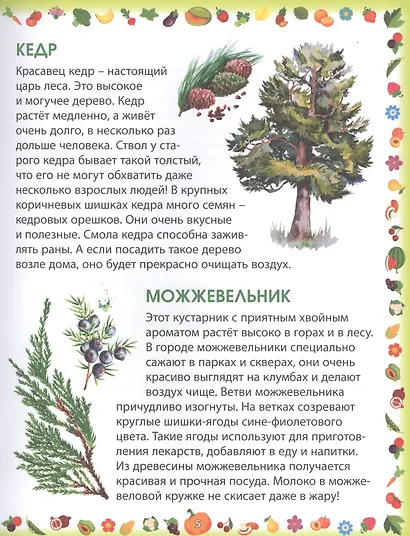 КЕДР

Красавец кедр – настоящий царь леса. Это высокое и могучее дерево. Кедр растёт медленно, а живёт очень долго, в несколько раз дольше человека. Ствол у старого кедра бывает такой толстый, что его не могут обхватить даже несколько взрослых людей! В крупных коричневых шишках кедра много семян – кедровых орешков. Они очень вкусные и полезные. Смола кедра способна заживлять раны. А если посадить такое дерево возле дома, оно будет прекрасно очищать воздух.

МОЖЖЕВЕЛЬНИК

Этот кустарник с приятным хвойным ароматом растёт высоко в горах и в лесу. В городе можжевельники специально сажают в парках и скверах, они очень красиво выглядят на клумбах и делают воздух чище. Ветви можжевельника причудливо изогнуты. На ветках созревают круглые шишки-ягоды сине-фиолетового цвета. Такие ягоды используют для приготовления лекарств, добавляют в еду и напитки. Из древесины можжевельника получается красивая и прочная посуда. Молоко в можжевеловой кружке не скисает даже в жару!

5